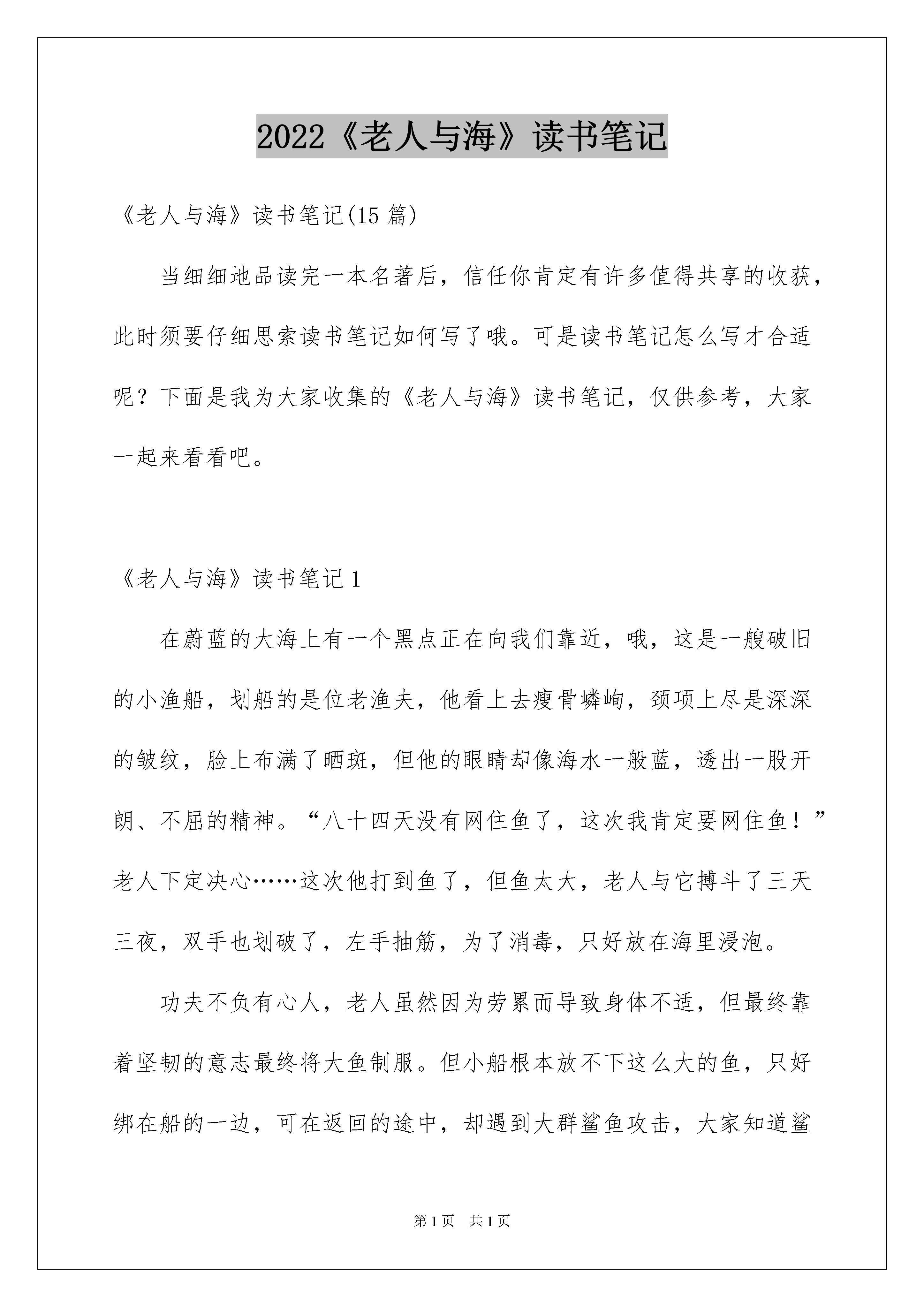 2022《老人与海》读书笔记

《老人与海》读书笔记(15 篇)

当细细地品读完一本名著后，信任你肯定有许多值得共享的收获，此时须要仔细思索读书笔记如何写了哦。可是读书笔记怎么写才合适呢？下面是我为大家收集的《老人与海》读书笔记，仅供参考，大家一起来看看吧。

《老人与海》读书笔记 1

在蔚蓝的大海上有一个黑点正在向我们靠近，哦，这是一艘破旧的小渔船，划船的是位老渔夫，他看上去瘦骨嶙峋，颈项上尽是深深的皱纹，脸上布满了晒斑，但他的眼睛却像海水一般蓝，透出一股开朗、不屈的精神。“八十四天没有网住鱼了，这次我肯定要网住鱼！”老人下定决心……这次他打到鱼了，但鱼太大，老人与它搏斗了三天三夜，双手也划破了，左手抽筋，为了消毒，只好放在海里浸泡。

功夫不负有心人，老人虽然因为劳累而导致身体不适，但最终靠着坚韧的意志最终将大鱼制服。但小船根本放不下这么大的鱼，只好绑在船的一边，可在返回的途中，却遇到大群鲨鱼攻击，大家知道鲨

第 1 页 共 1 页